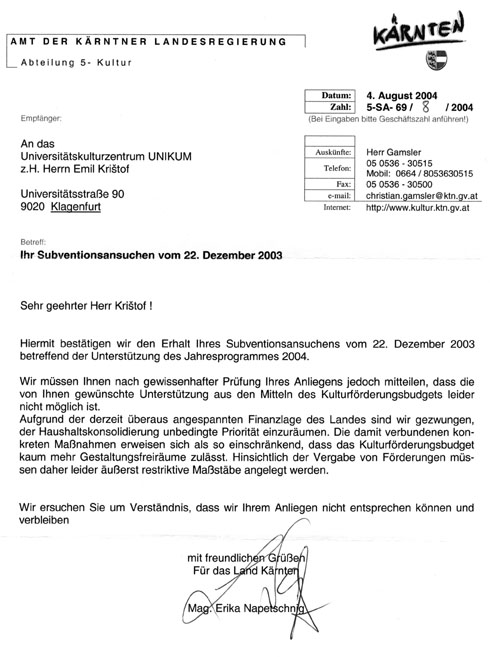 AMT DER KÄRNTNER LANDESREGIERUNG

Abteilung 5- Kultur

KÄRNTEN

| Datum: | 4. August 2004 |
|---|---|
| Zahl: | 5-SA- 69 / 8 / 2004 |

(Bei Eingaben bitte Geschäftszahl anführen!)

Empfänger:

An das
Universitätskulturzentrum UNIKUM
z.H. Herrn Emil Krištof

Universitätsstraße 90
9020 Klagenfurt

| Auskünfte: | Herr Gamsler |
|---|---|
| Telefon: | 05 0536 - 30515 Mobil: 0664 / 8053630515 |
| Fax: | 05 0536 - 30500 |
| e-mail: | christian.gamsler@ktn.gv.at |
| Internet: | http://www.kultur.ktn.gv.at |

Betreff:
Ihr Subventionsansuchen vom 22. Dezember 2003

Sehr geehrter Herr Krištof !

Hiermit bestätigen wir den Erhalt Ihres Subventionsansuchens vom 22. Dezember 2003 betreffend der Unterstützung des Jahresprogrammes 2004.

Wir müssen Ihnen nach gewissenhafter Prüfung Ihres Anliegens jedoch mitteilen, dass die von Ihnen gewünschte Unterstützung aus den Mitteln des Kulturförderungsbudgets leider nicht möglich ist.
Aufgrund der derzeit überaus angespannten Finanzlage des Landes sind wir gezwungen, der Haushaltskonsolidierung unbedingte Priorität einzuräumen. Die damit verbundenen konkreten Maßnahmen erweisen sich als so einschränkend, dass das Kulturförderungsbudget kaum mehr Gestaltungsfreiräume zulässt. Hinsichtlich der Vergabe von Förderungen müssen daher leider äußerst restriktive Maßstäbe angelegt werden.

Wir ersuchen Sie um Verständnis, dass wir Ihrem Anliegen nicht entsprechen können und verbleiben

mit freundlichen Grüßen
Für das Land Kärnten

Mag. Erika Napetschnig